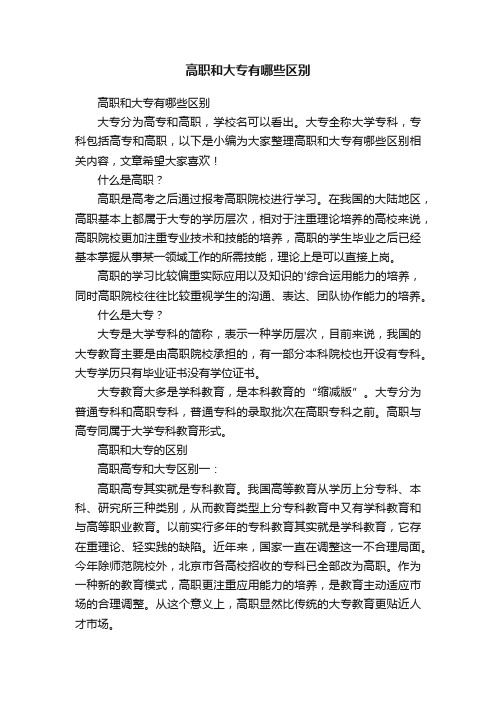 高职和大专有哪些区别

高职和大专有哪些区别

大专分为高专和高职，学校名可以看出。大专全称大学专科，专科包括高专和高职，以下是小编为大家整理高职和大专有哪些区别相关内容，文章希望大家喜欢！

什么是高职？

高职是高考之后通过报考高职院校进行学习。在我国的大陆地区，高职基本上都属于大专的学历层次，相对于注重理论培养的高校来说，高职院校更加注重专业技术和技能的培养，高职的学生毕业之后已经基本掌握从事某一领域工作的所需技能，理论上是可以直接上岗。

高职的学习比较偏重实际应用以及知识的'综合运用能力的培养，同时高职院校往往比较重视学生的沟通、表达、团队协作能力的培养。

什么是大专？

大专是大学专科的简称，表示一种学历层次，目前来说，我国的大专教育主要是由高职院校承担的，有一部分本科院校也开设有专科。大专学历只有毕业证书没有学位证书。

大专教育大多是学科教育，是本科教育的“缩减版”。大专分为普通专科和高职专科，普通专科的录取批次在高职专科之前。高职与高专同属于大学专科教育形式。

高职和大专的区别

高职高专和大专区别一：

高职高专其实就是专科教育。我国高等教育从学历上分专科、本科、研究所三种类别，从而教育类型上分专科教育中又有学科教育和与高等职业教育。以前实行多年的专科教育其实就是学科教育，它存在重理论、轻实践的缺陷。近年来，国家一直在调整这一不合理局面。今年除师范院校外，北京市各高校招收的专科已全部改为高职。作为一种新的教育模式，高职更注重应用能力的培养，是教育主动适应市场的合理调整。从这个意义上，高职显然比传统的大专教育更贴近人才市场。